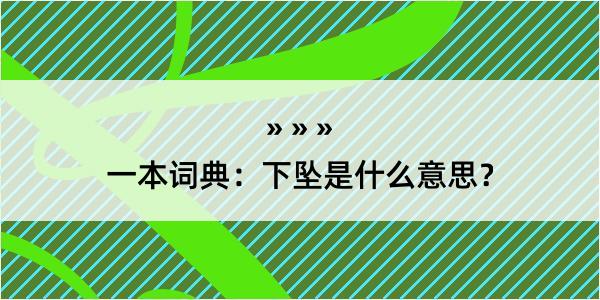 » » »

一本词典：下坠是什么意思？